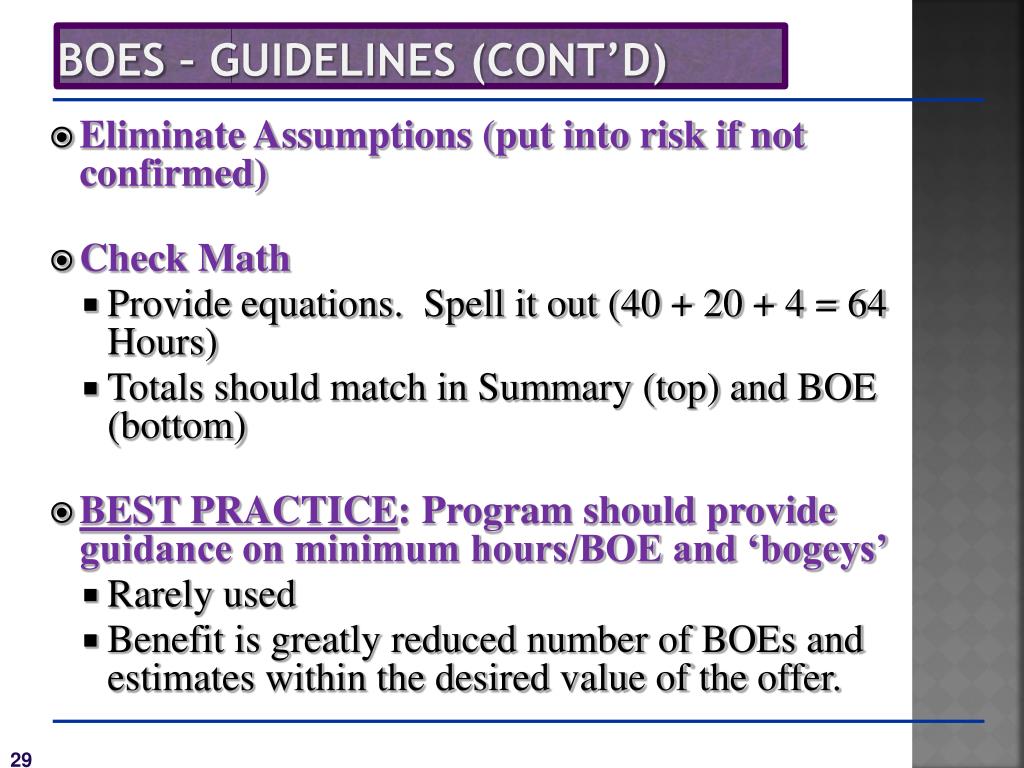 BOES – GUIDELINES (CONT'D)

Eliminate Assumptions (put into risk if not confirmed)

Check Math

Provide equations. Spell it out (40 + 20 + 4 = 64 Hours)

Totals should match in Summary (top) and BOE (bottom)

BEST PRACTICE: Program should provide guidance on minimum hours/BOE and 'bogeys'

Rarely used

Benefit is greatly reduced number of BOEs and estimates within the desired value of the offer.

29